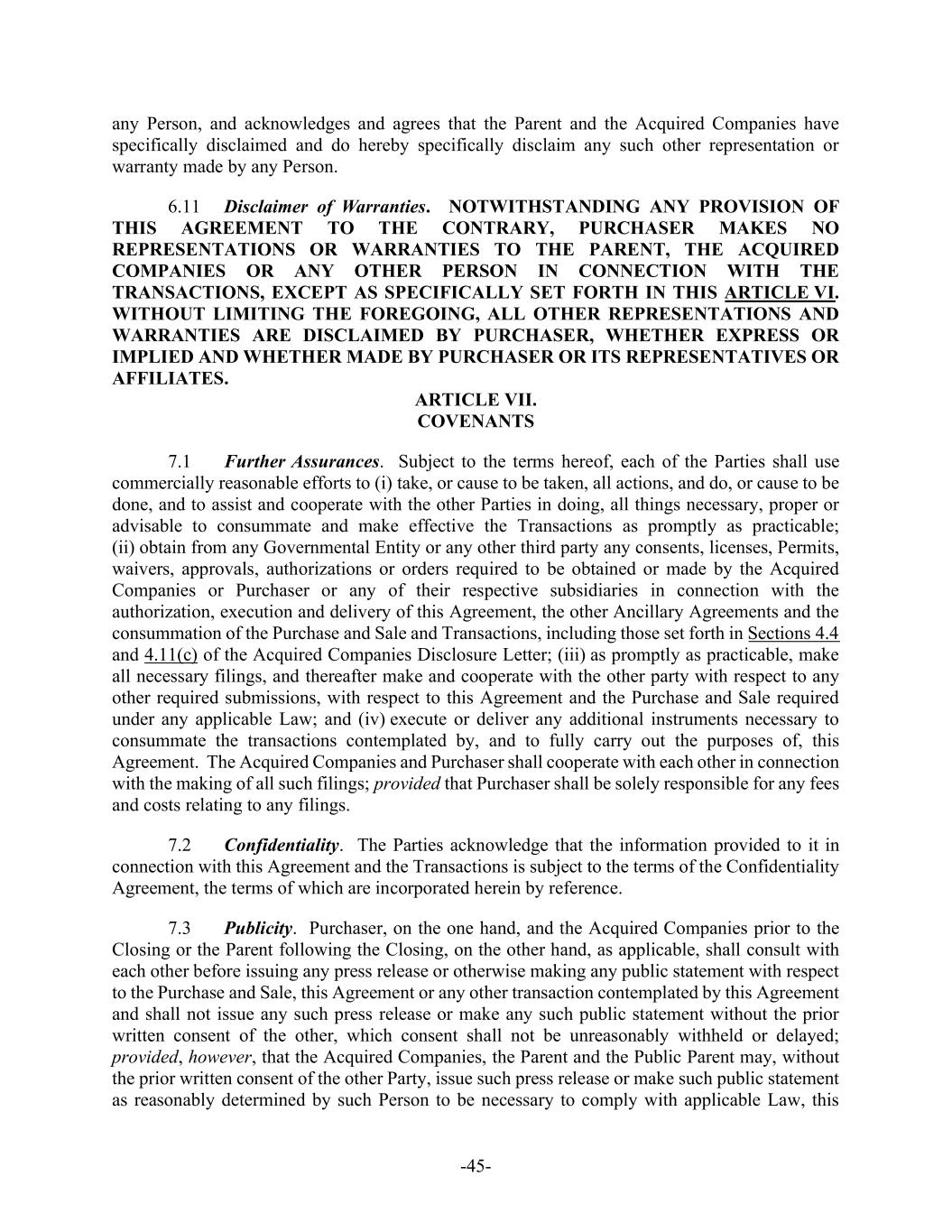 any Person, and acknowledges and agrees that the Parent and the Acquired Companies have specifically disclaimed and do hereby specifically disclaim any such other representation or warranty made by any Person.

6.11 Disclaimer of Warranties. NOTWITHSTANDING ANY PROVISION OF THIS AGREEMENT TO THE CONTRARY, PURCHASER MAKES NO REPRESENTATIONS OR WARRANTIES TO THE PARENT, THE ACQUIRED COMPANIES OR ANY OTHER PERSON IN CONNECTION WITH THE TRANSACTIONS, EXCEPT AS SPECIFICALLY SET FORTH IN THIS ARTICLE VI. WITHOUT LIMITING THE FOREGOING, ALL OTHER REPRESENTATIONS AND WARRANTIES ARE DISCLAIMED BY PURCHASER, WHETHER EXPRESS OR IMPLIED AND WHETHER MADE BY PURCHASER OR ITS REPRESENTATIVES OR AFFILIATES.

ARTICLE VII.
COVENANTS

7.1 Further Assurances. Subject to the terms hereof, each of the Parties shall use commercially reasonable efforts to (i) take, or cause to be taken, all actions, and do, or cause to be done, and to assist and cooperate with the other Parties in doing, all things necessary, proper or advisable to consummate and make effective the Transactions as promptly as practicable; (ii) obtain from any Governmental Entity or any other third party any consents, licenses, Permits, waivers, approvals, authorizations or orders required to be obtained or made by the Acquired Companies or Purchaser or any of their respective subsidiaries in connection with the authorization, execution and delivery of this Agreement, the other Ancillary Agreements and the consummation of the Purchase and Sale and Transactions, including those set forth in Sections 4.4 and 4.11(c) of the Acquired Companies Disclosure Letter; (iii) as promptly as practicable, make all necessary filings, and thereafter make and cooperate with the other party with respect to any other required submissions, with respect to this Agreement and the Purchase and Sale required under any applicable Law; and (iv) execute or deliver any additional instruments necessary to consummate the transactions contemplated by, and to fully carry out the purposes of, this Agreement. The Acquired Companies and Purchaser shall cooperate with each other in connection with the making of all such filings; provided that Purchaser shall be solely responsible for any fees and costs relating to any filings.

7.2 Confidentiality. The Parties acknowledge that the information provided to it in connection with this Agreement and the Transactions is subject to the terms of the Confidentiality Agreement, the terms of which are incorporated herein by reference.

7.3 Publicity. Purchaser, on the one hand, and the Acquired Companies prior to the Closing or the Parent following the Closing, on the other hand, as applicable, shall consult with each other before issuing any press release or otherwise making any public statement with respect to the Purchase and Sale, this Agreement or any other transaction contemplated by this Agreement and shall not issue any such press release or make any such public statement without the prior written consent of the other, which consent shall not be unreasonably withheld or delayed; provided, however, that the Acquired Companies, the Parent and the Public Parent may, without the prior written consent of the other Party, issue such press release or make such public statement as reasonably determined by such Person to be necessary to comply with applicable Law, this

-45-